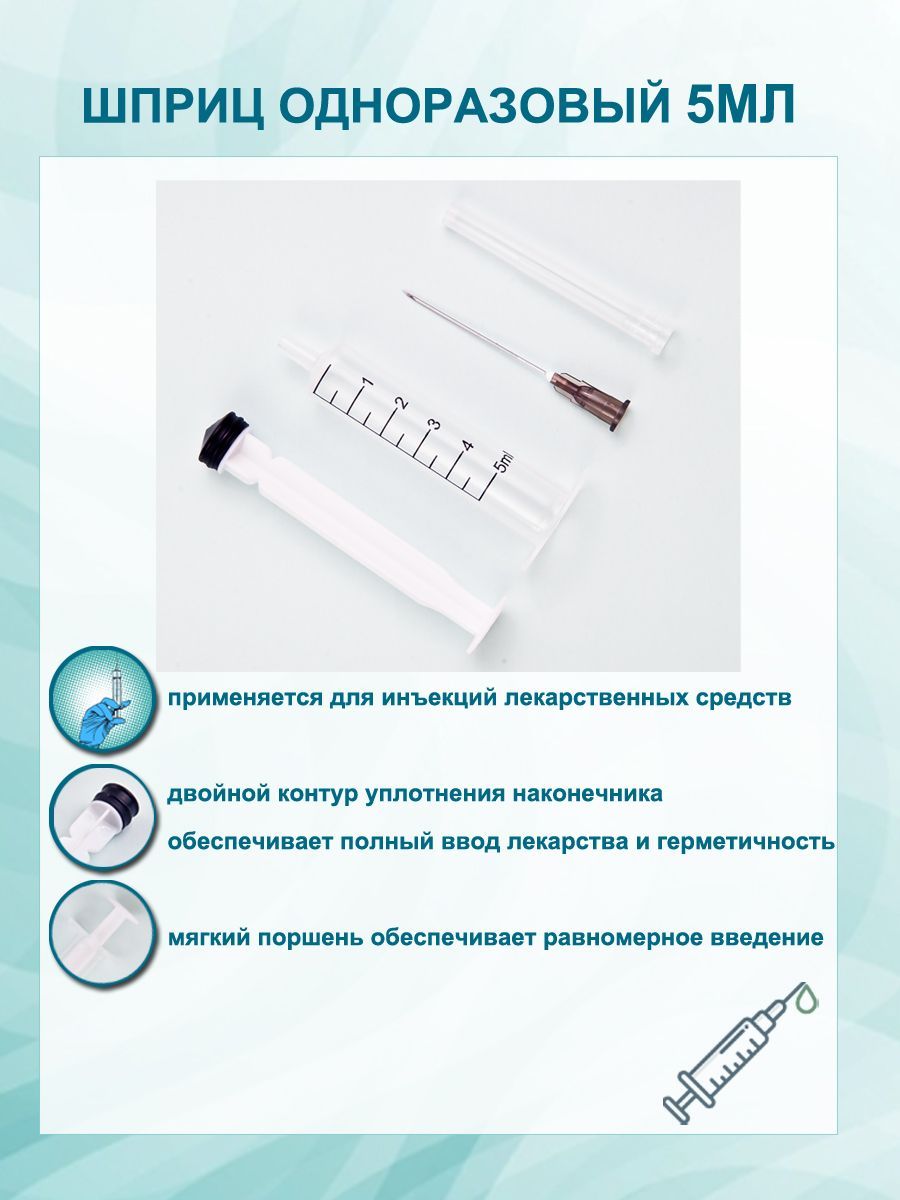 ШПРИЦ ОДНОРАЗОВЫЙ 5МЛ

1
2
3
4
5ml

применяется для инъекций лекарственных средств

двойной контур уплотнения наконечника

обеспечивает полный ввод лекарства и герметичность

мягкий поршень обеспечивает равномерное введение